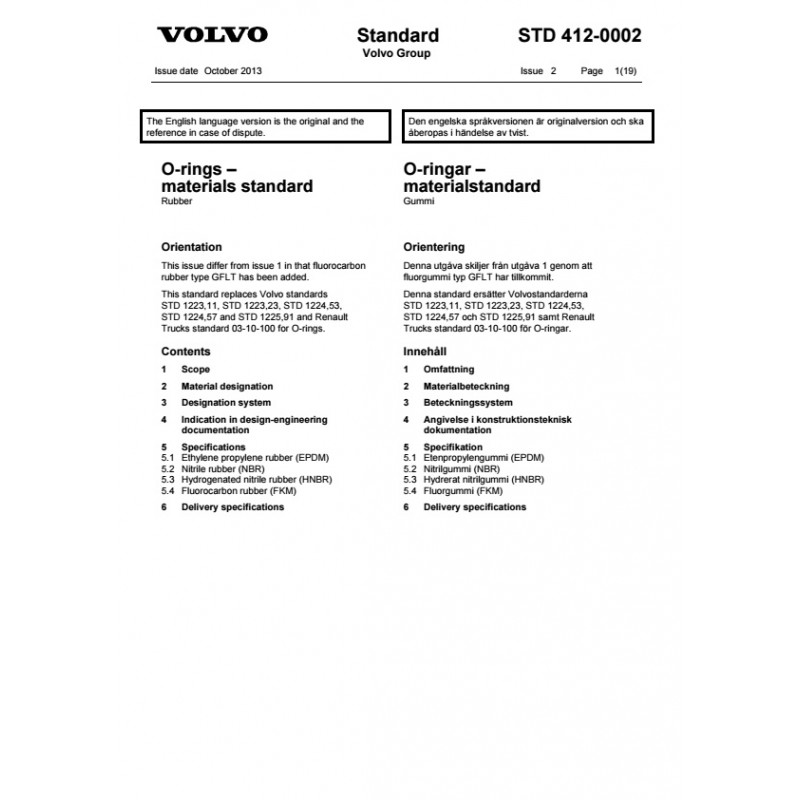 VOLVO

Standard
Volvo Group

STD 412-0002

Issue date October 2013

Issue 2 Page 1(19)

The English language version is the original and the reference in case of dispute.

O-rings –
materials standard
Rubber

Orientation

This issue differ from issue 1 in that fluorocarbon rubber type GFLT has been added.

This standard replaces Volvo standards STD 1223,11, STD 1223,23, STD 1224,53, STD 1224,57 and STD 1225,91 and Renault Trucks standard 03-10-100 for O-rings.

Contents

1 Scope

2 Material designation

3 Designation system

4 Indication in design-engineering documentation

5 Specifications
5.1 Ethylene propylene rubber (EPDM)
5.2 Nitrile rubber (NBR)
5.3 Hydrogenated nitrile rubber (HNBR)
5.4 Fluorocarbon rubber (FKM)

6 Delivery specifications

Den engelska språkversionen är originalversion och ska åberopas i händelse av tvist.

O-ringar –
materialstandard
Gummi

Orientering

Denna utgåva skiljer från utgåva 1 genom att fluorgummi typ GFLT har tillkommit.

Denna standard ersätter Volvostandarderna STD 1223,11, STD 1223,23, STD 1224,53, STD 1224,57 och STD 1225,91 samt Renault Trucks standard 03-10-100 för O-ringar.

Innehåll

1 Omfattning

2 Materialbeteckning

3 Beteckningssystem

4 Angivelse i konstruktionsteknisk dokumentation

5 Specifikation
5.1 Etenpropylengummi (EPDM)
5.2 Nitrilgummi (NBR)
5.3 Hydrerat nitrilgummi (HNBR)
5.4 Fluorgummi (FKM)

6 Delivery specifications